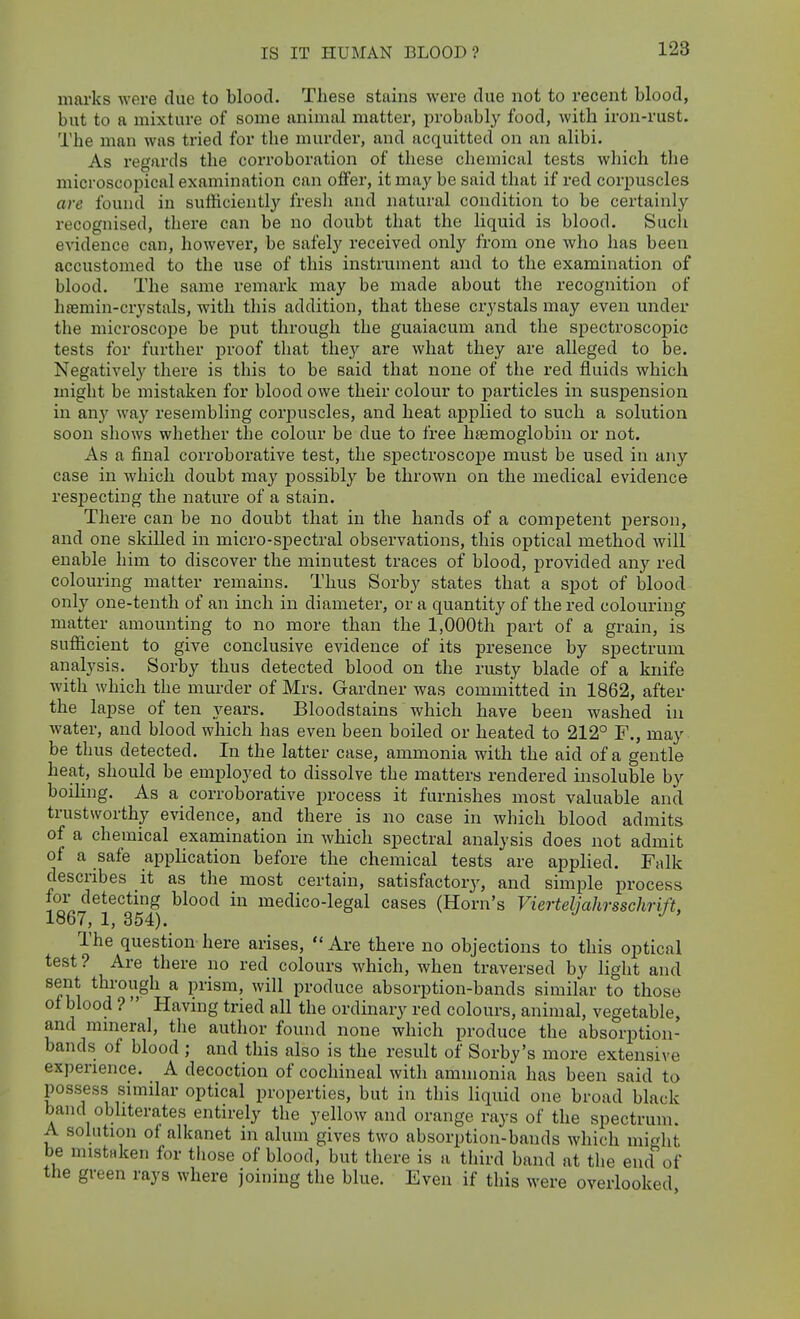 IS IT HUMAN BLOOD? 123

marks were due to blood. These stains were due not to recent blood, but to a mixture of some animal matter, probably food, with iron-rust. The man was tried for the murder, and acquitted on an alibi.

As regards the corroboration of these chemical tests which the microscopical examination can offer, it may be said that if red corpuscles are found in sufficiently fresh and natural condition to be certainly recognised, there can be no doubt that the liquid is blood. Such evidence can, however, be safely received only from one who has been accustomed to the use of this instrument and to the examination of blood. The same remark may be made about the recognition of hæmin-crystals, with this addition, that these crystals may even under the microscope be put through the guaiacum and the spectroscopic tests for further proof that they are what they are alleged to be. Negatively there is this to be said that none of the red fluids which might be mistaken for blood owe their colour to particles in suspension in any way resembling corpuscles, and heat applied to such a solution soon shows whether the colour be due to free hæmoglobin or not.

As a final corroborative test, the spectroscope must be used in any case in which doubt may possibly be thrown on the medical evidence respecting the nature of a stain.

There can be no doubt that in the hands of a competent person, and one skilled in micro-spectral observations, this optical method will enable him to discover the minutest traces of blood, provided any red colouring matter remains. Thus Sorby states that a spot of blood only one-tenth of an inch in diameter, or a quantity of the red colouring matter amounting to no more than the 1,000th part of a grain, is sufficient to give conclusive evidence of its presence by spectrum analysis. Sorby thus detected blood on the rusty blade of a knife with which the murder of Mrs. Gardner was committed in 1862, after the lapse of ten years. Bloodstains which have been washed in water, and blood which has even been boiled or heated to 212° F., may be thus detected. In the latter case, ammonia with the aid of a gentle heat, should be employed to dissolve the matters rendered insoluble by boiling. As a corroborative process it furnishes most valuable and trustworthy evidence, and there is no case in which blood admits of a chemical examination in which spectral analysis does not admit of a safe application before the chemical tests are applied. Falk describes it as the most certain, satisfactory, and simple process for detecting blood in medico-legal cases (Horn's Vierteljahrsschrift, 1867, 1, 354).

The question here arises, "Are there no objections to this optical test? Are there no red colours which, when traversed by light and sent through a prism, will produce absorption-bands similar to those of blood?" Having tried all the ordinary red colours, animal, vegetable, and mineral, the author found none which produce the absorption-bands of blood; and this also is the result of Sorby's more extensive experience. A decoction of cochineal with ammonia has been said to possess similar optical properties, but in this liquid one broad black band obliterates entirely the yellow and orange rays of the spectrum. A solution of alkanet in alum gives two absorption-bands which might be mistaken for those of blood, but there is a third band at the end of the green rays where joining the blue. Even if this were overlooked,